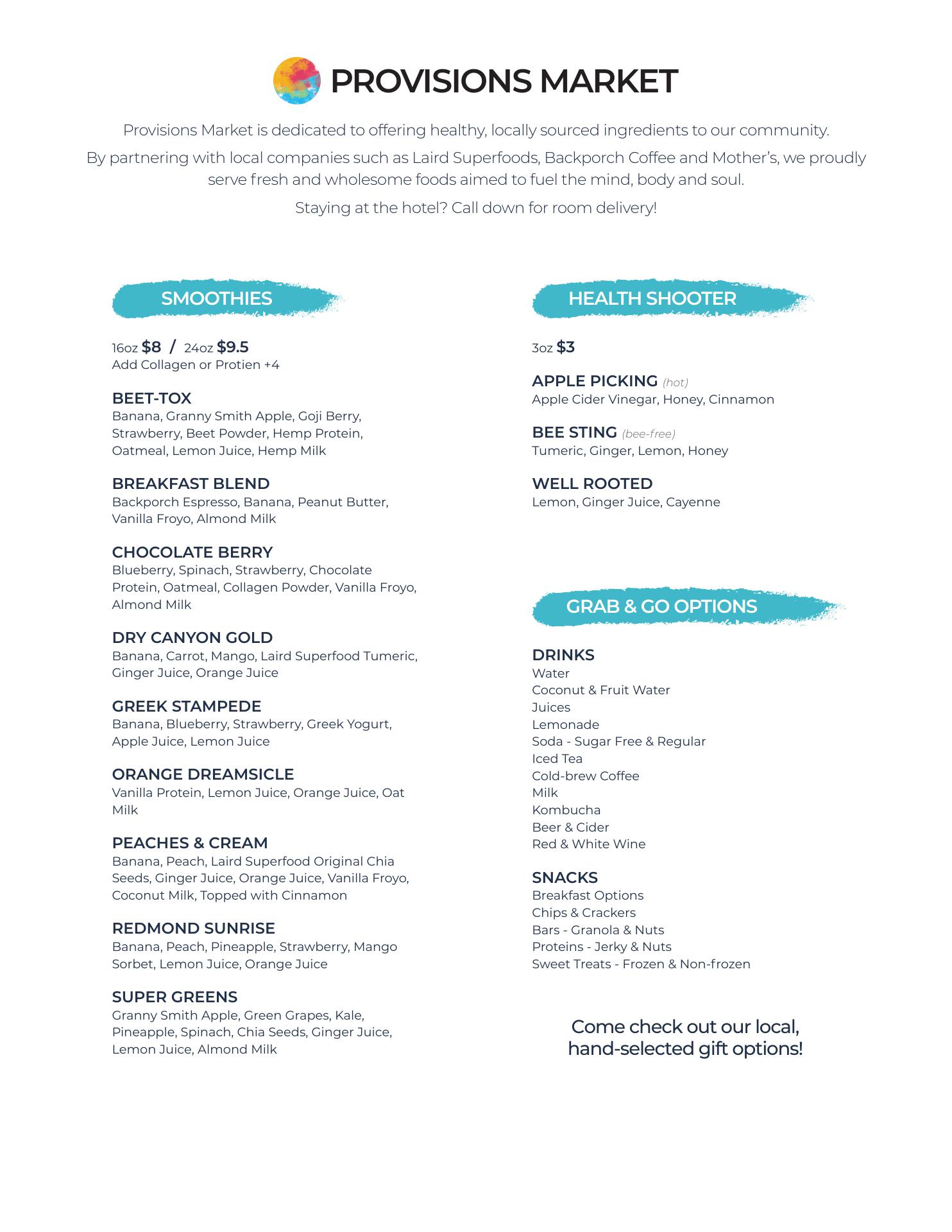 PROVISIONS MARKET

Provisions Market is dedicated to offering healthy, locally sourced ingredients to our community.

By partnering with local companies such as Laird Superfoods, Backporch Coffee and Mother's, we proudly serve fresh and wholesome foods aimed to fuel the mind, body and soul.

Staying at the hotel? Call down for room delivery!

SMOOTHIES

16oz $8 / 24oz $9.5
Add Collagen or Protien +4

BEET-TOX
Banana, Granny Smith Apple, Goji Berry, Strawberry, Beet Powder, Hemp Protein, Oatmeal, Lemon Juice, Hemp Milk

BREAKFAST BLEND
Backporch Espresso, Banana, Peanut Butter, Vanilla Froyo, Almond Milk

CHOCOLATE BERRY
Blueberry, Spinach, Strawberry, Chocolate Protein, Oatmeal, Collagen Powder, Vanilla Froyo, Almond Milk

DRY CANYON GOLD
Banana, Carrot, Mango, Laird Superfood Tumeric, Ginger Juice, Orange Juice

GREEK STAMPEDE
Banana, Blueberry, Strawberry, Greek Yogurt, Apple Juice, Lemon Juice

ORANGE DREAMSICLE
Vanilla Protein, Lemon Juice, Orange Juice, Oat Milk

PEACHES & CREAM
Banana, Peach, Laird Superfood Original Chia Seeds, Ginger Juice, Orange Juice, Vanilla Froyo, Coconut Milk, Topped with Cinnamon

REDMOND SUNRISE
Banana, Peach, Pineapple, Strawberry, Mango Sorbet, Lemon Juice, Orange Juice

SUPER GREENS
Granny Smith Apple, Green Grapes, Kale, Pineapple, Spinach, Chia Seeds, Ginger Juice, Lemon Juice, Almond Milk

HEALTH SHOOTER

3oz $3

APPLE PICKING (hot)
Apple Cider Vinegar, Honey, Cinnamon

BEE STING (bee-free)
Tumeric, Ginger, Lemon, Honey

WELL ROOTED
Lemon, Ginger Juice, Cayenne

GRAB & GO OPTIONS

DRINKS
Water
Coconut & Fruit Water
Juices
Lemonade
Soda - Sugar Free & Regular
Iced Tea
Cold-brew Coffee
Milk
Kombucha
Beer & Cider
Red & White Wine

SNACKS
Breakfast Options
Chips & Crackers
Bars - Granola & Nuts
Proteins - Jerky & Nuts
Sweet Treats - Frozen & Non-frozen

Come check out our local, hand-selected gift options!